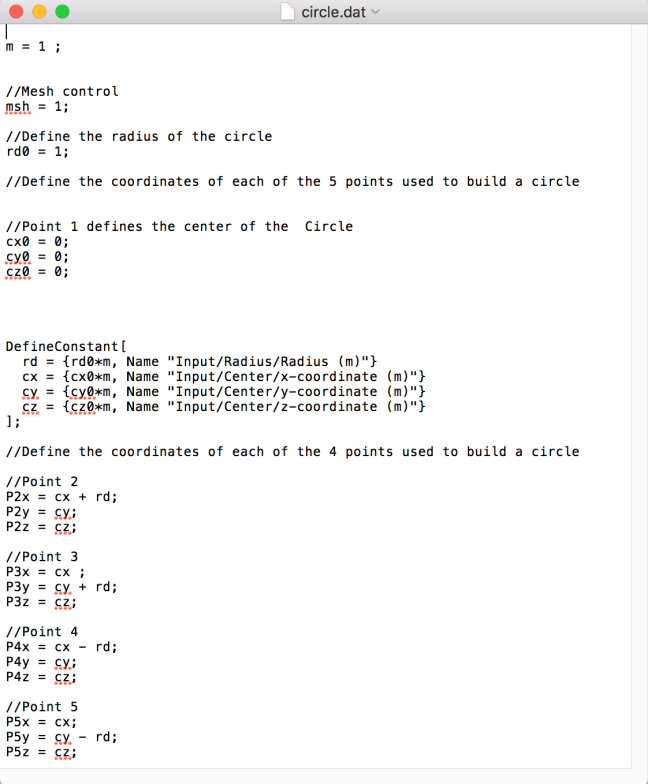 circle.dat

m = 1 ;

//Mesh control
msh = 1;

//Define the radius of the circle
rd0 = 1;

//Define the coordinates of each of the 5 points used to build a circle

//Point 1 defines the center of the  Circle
cx0 = 0;
cy0 = 0;
cz0 = 0;

DefineConstant[
  rd = {rd0*m, Name "Input/Radius/Radius (m)"}
  cx = {cx0*m, Name "Input/Center/x-coordinate (m)"}
  cy = {cy0*m, Name "Input/Center/y-coordinate (m)"}
  cz = {cz0*m, Name "Input/Center/z-coordinate (m)"}
];

//Define the coordinates of each of the 4 points used to build a circle

//Point 2
P2x = cx + rd;
P2y = cy;
P2z = cz;

//Point 3
P3x = cx ;
P3y = cy + rd;
P3z = cz;

//Point 4
P4x = cx - rd;
P4y = cy;
P4z = cz;

//Point 5
P5x = cx;
P5y = cy - rd;
P5z = cz;